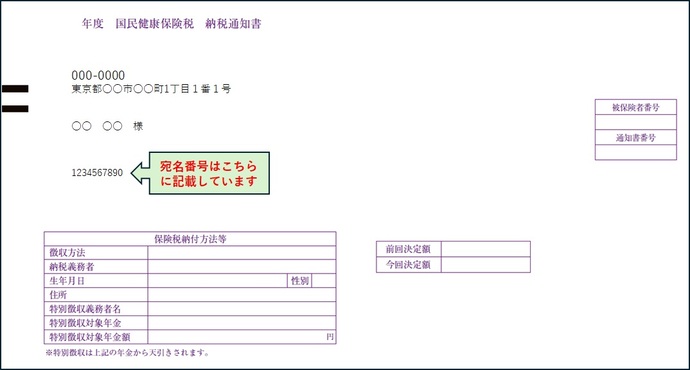 年度　国民健康保険税　納税通知書

000-0000
東京都○○市○○町1丁目１番１号

○○　○○　様

1234567890

宛名番号はこちらに記載しています

| 被保険者番号 |
|---|
| |
| 通知書番号 |
| |

| 保険税納付方法等 | | | |
|---|---|---|---|
| 徴収方法 | | | |
| 納税義務者 | | | |
| 生年月日 | | 性別 | |
| 住所 | | | |
| 特別徴収義務者名 | | | |
| 特別徴収対象年金 | | | |
| 特別徴収対象年金額 | 円 | | |

※特別徴収は上記の年金から天引きされます。

| 前回決定額 | |
|---|---|
| 今回決定額 | |